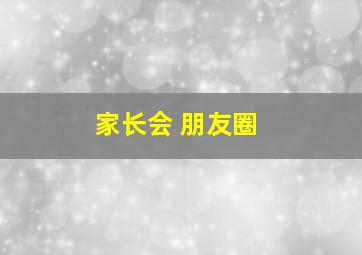 家长会 朋友圈